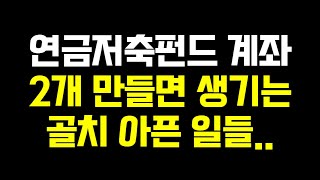 연금저축펀드 계좌
2개 만들면 생기는
골치 아픈 일들..